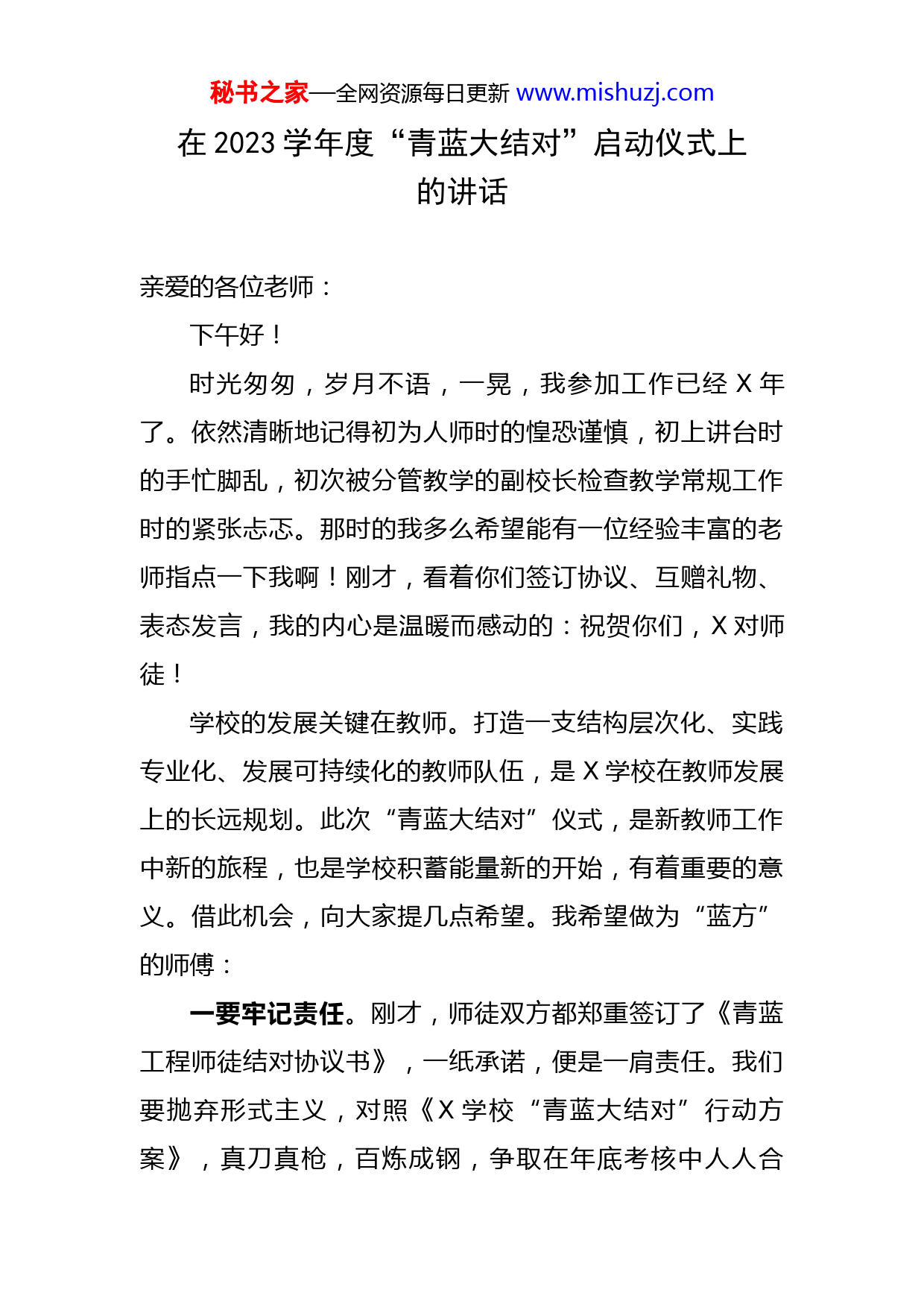 秘书之家—全网资源每日更新 www.mishuzj.com

在 2023 学年度“青蓝大结对”启动仪式上的讲话

亲爱的各位老师：

下午好！

时光匆匆，岁月不语，一晃，我参加工作已经 X 年了。依然清晰地记得初为人师时的惶恐谨慎，初上讲台时的手忙脚乱，初次被分管教学的副校长检查教学常规工作时的紧张忐忑。那时的我多么希望能有一位经验丰富的老师指点一下我啊！刚才，看着你们签订协议、互赠礼物、表态发言，我的内心是温暖而感动的：祝贺你们，X 对师徒！

学校的发展关键在教师。打造一支结构层次化、实践专业化、发展可持续化的教师队伍，是 X 学校在教师发展上的长远规划。此次“青蓝大结对”仪式，是新教师工作中新的旅程，也是学校积蓄能量新的开始，有着重要的意义。借此机会，向大家提几点希望。我希望做为“蓝方”的师傅：

一要牢记责任。刚才，师徒双方都郑重签订了《青蓝工程师徒结对协议书》，一纸承诺，便是一肩责任。我们要抛弃形式主义，对照《X 学校“青蓝大结对”行动方案》，真刀真枪，百炼成钢，争取在年底考核中人人合